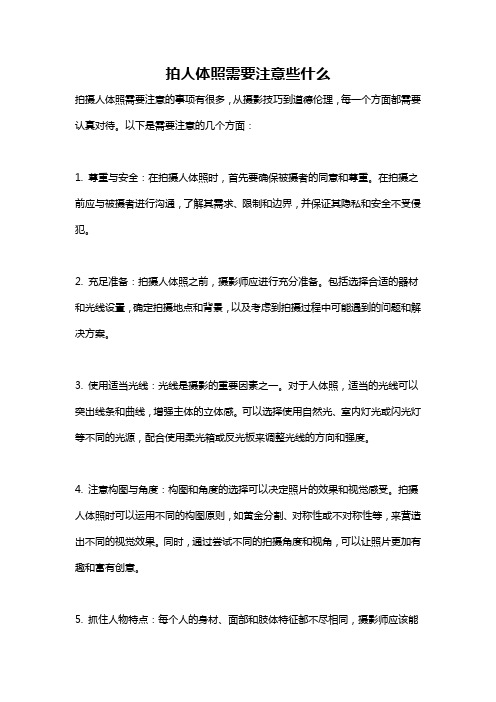 拍人体照需要注意些什么

拍摄人体照需要注意的事项有很多，从摄影技巧到道德伦理，每一个方面都需要认真对待。以下是需要注意的几个方面：

1. 尊重与安全：在拍摄人体照时，首先要确保被摄者的同意和尊重。在拍摄之前应与被摄者进行沟通，了解其需求、限制和边界，并保证其隐私和安全不受侵犯。

2. 充足准备：拍摄人体照之前，摄影师应进行充分准备。包括选择合适的器材和光线设置，确定拍摄地点和背景，以及考虑到拍摄过程中可能遇到的问题和解决方案。

3. 使用适当光线：光线是摄影的重要因素之一。对于人体照，适当的光线可以突出线条和曲线，增强主体的立体感。可以选择使用自然光、室内灯光或闪光灯等不同的光源，配合使用柔光箱或反光板来调整光线的方向和强度。

4. 注意构图与角度：构图和角度的选择可以决定照片的效果和视觉感受。拍摄人体照时可以运用不同的构图原则，如黄金分割、对称性或不对称性等，来营造出不同的视觉效果。同时，通过尝试不同的拍摄角度和视角，可以让照片更加有趣和富有创意。

5. 抓住人物特点：每个人的身材、面部和肢体特征都不尽相同，摄影师应该能